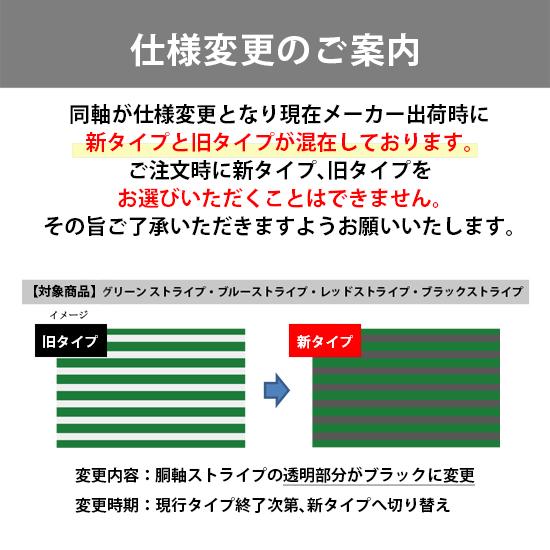 仕様変更のご案内

同軸が仕様変更となり現在メーカー出荷時に
新タイプと旧タイプが混在しております。
ご注文時に新タイプ、旧タイプを
お選びいただくことはできません。
その旨ご了承いただきますようお願いいたします。

【対象商品】グリーンストライプ・ブルーストライプ・レッドストライプ・ブラックストライプ

イメージ

旧タイプ

新タイプ

変更内容：胴軸ストライプの透明部分がブラックに変更
変更時期：現行タイプ終了次第、新タイプへ切り替え